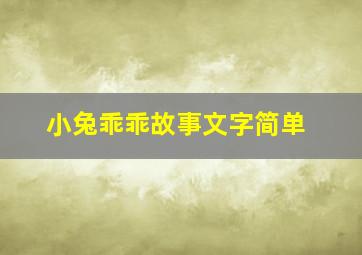 小兔乖乖故事文字简单